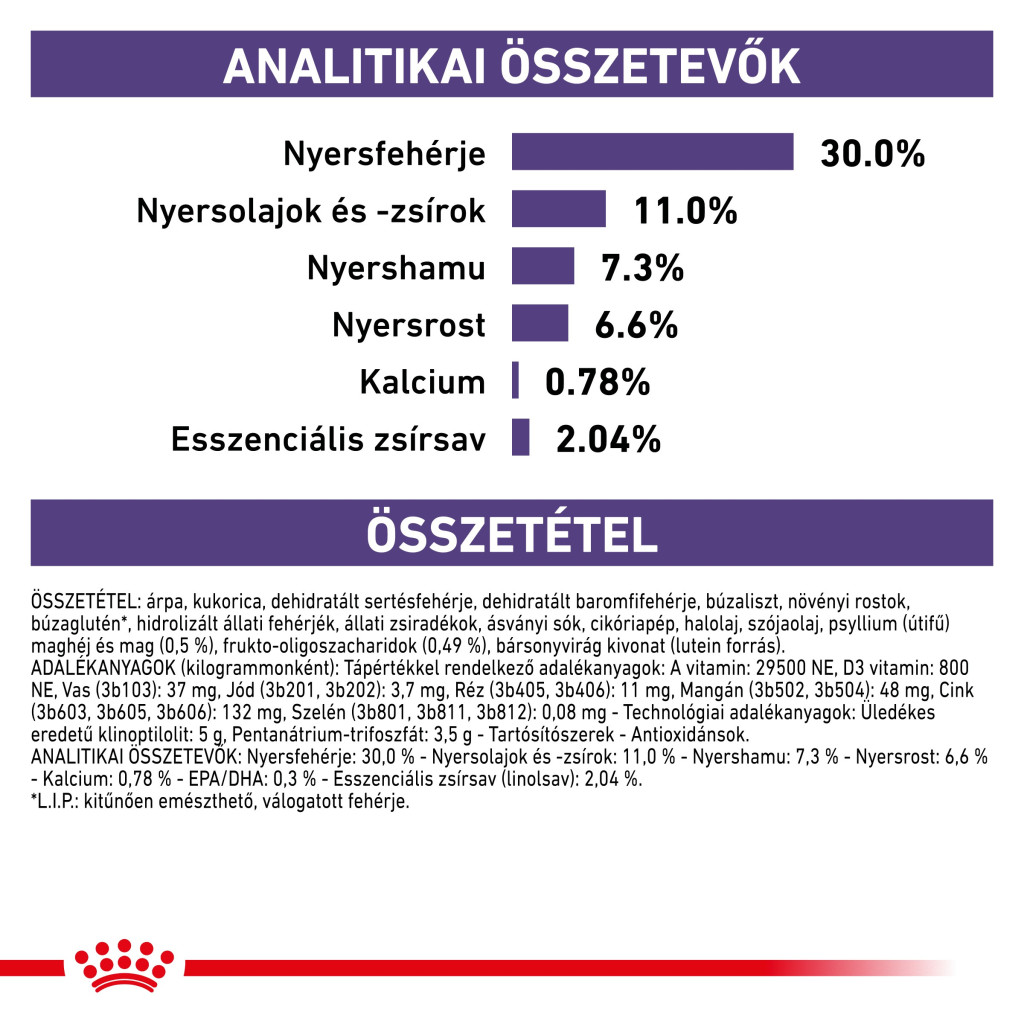 ANALITIKAI ÖSSZETEVŐK

Nyersfehérje 30.0%
Nyersolajok és -zsírok 11.0%
Nyershamu 7.3%
Nyersrost 6.6%
Kalcium 0.78%
Esszenciális zsírsav 2.04%

ÖSSZETÉTEL

ÖSSZETÉTEL: árpa, kukorica, dehidratált sertésfehérje, dehidratált baromfifehérje, búzaliszt, növényi rostok, búzaglutén*, hidrolizált állati fehérjék, állati zsiradékok, ásványi sók, cikóriapép, halolaj, szójaolaj, psyllium (útifű) maghéj és mag (0,5 %), frukto-oligoszacharidok (0,49 %), bársonyvirág kivonat (lutein forrás).
ADALÉKANYAGOK (kilogrammonként): Tápértékkel rendelkező adalékanyagok: A vitamin: 29500 NE, D3 vitamin: 800 NE, Vas (3b103): 37 mg, Jód (3b201, 3b202): 3,7 mg, Réz (3b405, 3b406): 11 mg, Mangán (3b502, 3b504): 48 mg, Cink (3b603, 3b605, 3b606): 132 mg, Szelén (3b801, 3b811, 3b812): 0,08 mg - Technológiai adalékanyagok: Üledékes eredetű klinoptilolit: 5 g, Pentanátrium-trifoszfát: 3,5 g - Tartósítószerek - Antioxidánsok.
ANALITIKAI ÖSSZETEVŐK: Nyersfehérje: 30,0 % - Nyersolajok és -zsírok: 11,0 % - Nyershamu: 7,3 % - Nyersrost: 6,6 % - Kalcium: 0,78 % - EPA/DHA: 0,3 % - Esszenciális zsírsav (linolsav): 2,04 %.
*L.I.P.: kitűnően emészthető, válogatott fehérje.